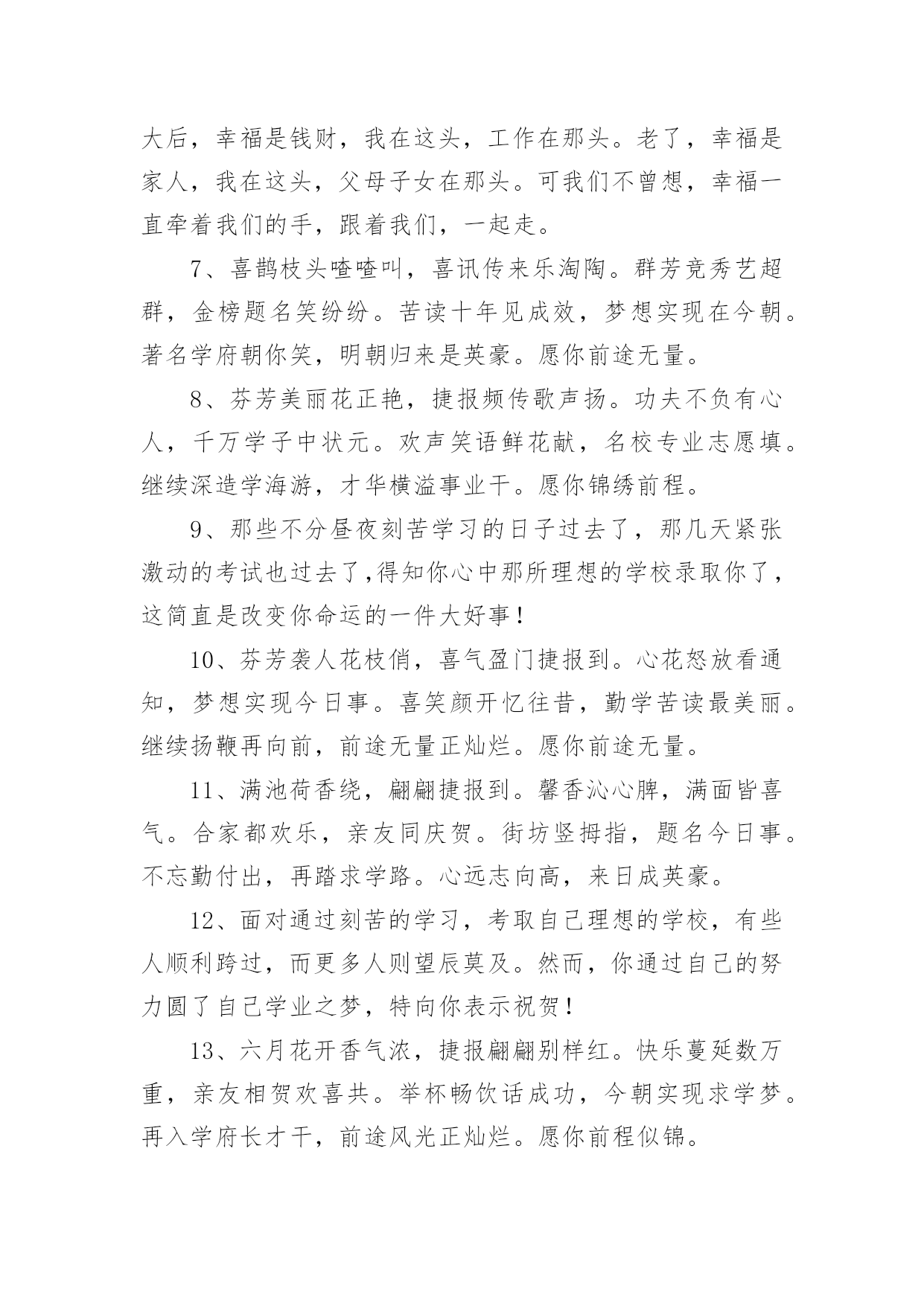 大后，幸福是钱财，我在这头，工作在那头。老了，幸福是家人，我在这头，父母子女在那头。可我们不曾想，幸福一直牵着我们的手，跟着我们，一起走。

7、喜鹊枝头喳喳叫，喜讯传来乐淘陶。群芳竞秀艺超群，金榜题名笑纷纷。苦读十年见成效，梦想实现在今朝。著名学府朝你笑，明朝归来是英豪。愿你前途无量。

8、芬芳美丽花正艳，捷报频传歌声扬。功夫不负有心人，千万学子中状元。欢声笑语鲜花献，名校专业志愿填。继续深造学海游，才华横溢事业干。愿你锦绣前程。

9、那些不分昼夜刻苦学习的日子过去了，那几天紧张激动的考试也过去了,得知你心中那所理想的学校录取你了，这简直是改变你命运的一件大好事！

10、芬芳袭人花枝俏，喜气盈门捷报到。心花怒放看通知，梦想实现今日事。喜笑颜开忆往昔，勤学苦读最美丽。继续扬鞭再向前，前途无量正灿烂。愿你前途无量。

11、满池荷香绕，翩翩捷报到。馨香沁心脾，满面皆喜气。合家都欢乐，亲友同庆贺。街坊竖拇指，题名今日事。不忘勤付出，再踏求学路。心远志向高，来日成英豪。

12、面对通过刻苦的学习，考取自己理想的学校，有些人顺利跨过，而更多人则望辰莫及。然而，你通过自己的努力圆了自己学业之梦，特向你表示祝贺！

13、六月花开香气浓，捷报翩翩别样红。快乐蔓延数万重，亲友相贺欢喜共。举杯畅饮话成功，今朝实现求学梦。再入学府长才干，前途风光正灿烂。愿你前程似锦。